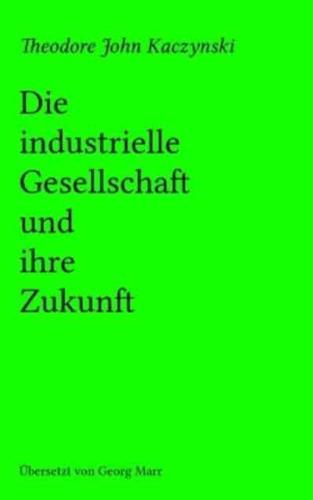 Theodore John Kaczynski

Die industrielle Gesellschaft und ihre Zukunft

Übersetzt von Georg Marr